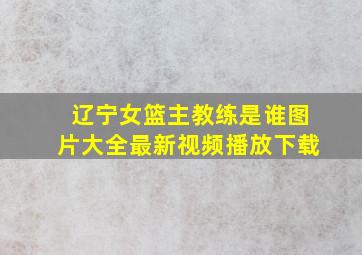 辽宁女篮主教练是谁图片大全最新视频播放下载